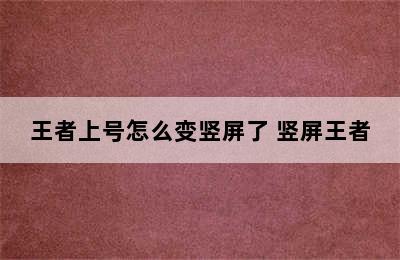 王者上号怎么变竖屏了 竖屏王者